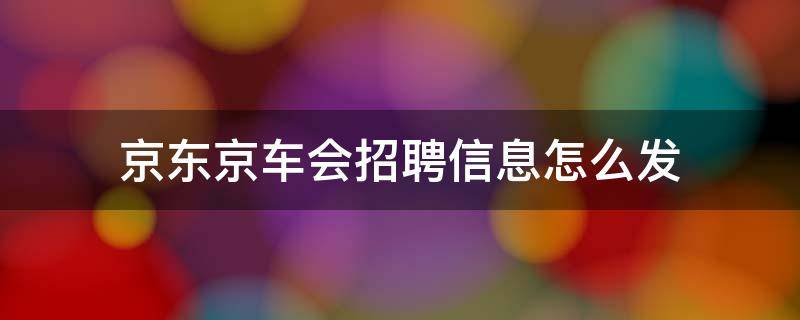 京东京车会招聘信息怎么发